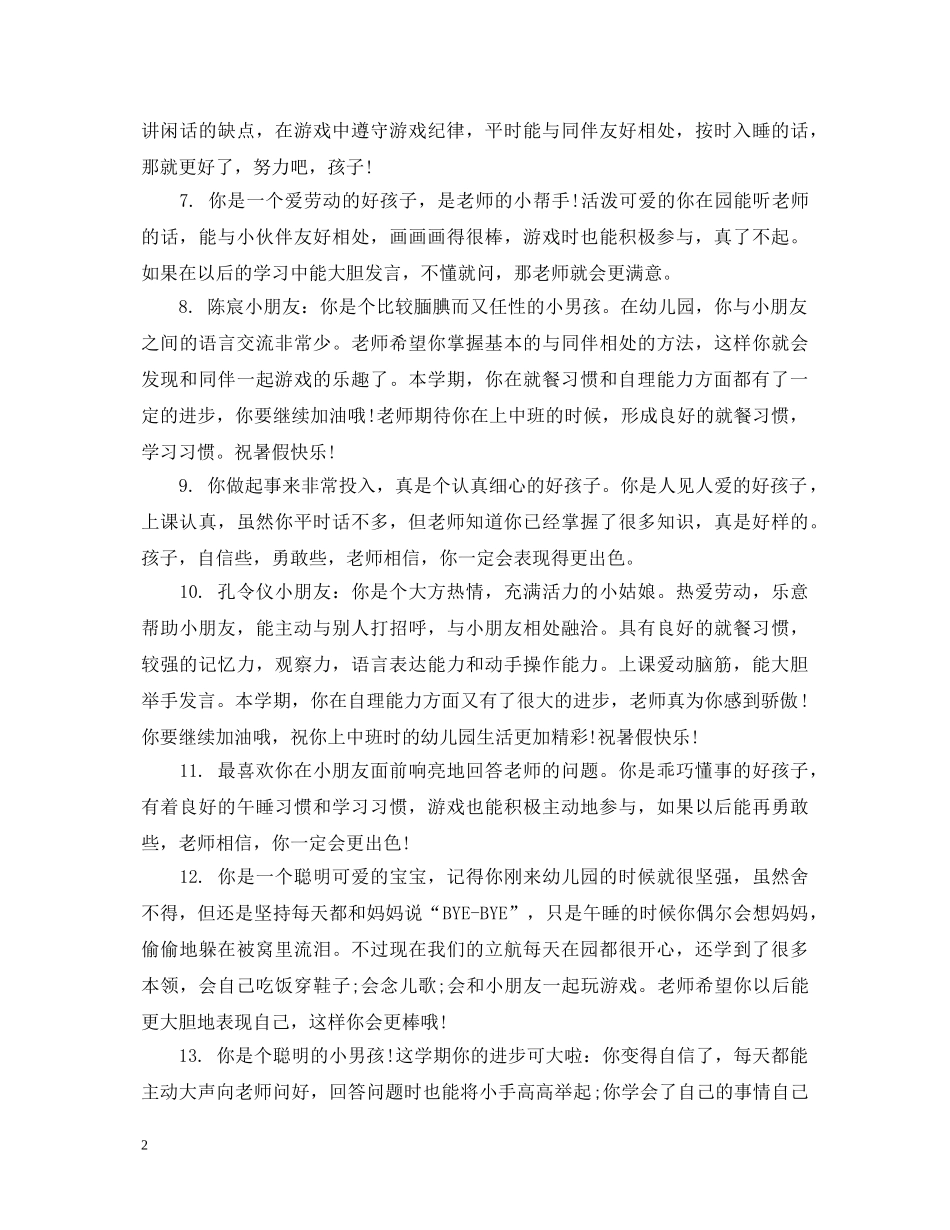 讲闲话的缺点，在游戏中遵守游戏纪律，平时能与同伴友好相处，按时入睡的话，那就更好了，努力吧，孩子!

7. 你是一个爱劳动的好孩子，是老师的小帮手!活泼可爱的你在园能听老师的话，能与小伙伴友好相处，画画画得很棒，游戏时也能积极参与，真了不起。如果在以后的学习中能大胆发言，不懂就问，那老师就会更满意。

8. 陈宸小朋友：你是个比较腼腆而又任性的小男孩。在幼儿园，你与小朋友之间的语言交流非常少。老师希望你掌握基本的与同伴相处的方法，这样你就会发现和同伴一起游戏的乐趣了。本学期，你在就餐习惯和自理能力方面都有了一定的进步，你要继续加油哦!老师期待你在上中班的时候，形成良好的就餐习惯，学习习惯。祝暑假快乐!

9. 你做起事来非常投入，真是个认真细心的好孩子。你是人见人爱的好孩子，上课认真，虽然你平时话不多，但老师知道你已经掌握了很多知识，真是好样的。孩子，自信些，勇敢些，老师相信，你一定会表现得更出色。

10. 孔令仪小朋友：你是个大方热情，充满活力的小姑娘。热爱劳动，乐意帮助小朋友，能主动与别人打招呼，与小朋友相处融洽。具有良好的就餐习惯，较强的记忆力，观察力，语言表达能力和动手操作能力。上课爱动脑筋，能大胆举手发言。本学期，你在自理能力方面又有了很大的进步，老师真为你感到骄傲!你要继续加油哦，祝你上中班时的幼儿园生活更加精彩!祝暑假快乐!

11. 最喜欢你在小朋友面前响亮地回答老师的问题。你是乖巧懂事的好孩子，有着良好的午睡习惯和学习习惯，游戏也能积极主动地参与，如果以后能再勇敢些，老师相信，你一定会更出色!

12. 你是一个聪明可爱的宝宝，记得你刚来幼儿园的时候就很坚强，虽然舍不得，但还是坚持每天都和妈妈说“BYE-BYE”，只是午睡的时候你偶尔会想妈妈，偷偷地躲在被窝里流泪。不过现在我们的立航每天在园都很开心，还学到了很多本领，会自己吃饭穿鞋子;会念儿歌;会和小朋友一起玩游戏。老师希望你以后能更大胆地表现自己，这样你会更棒哦!

13. 你是个聪明的小男孩!这学期你的进步可大啦：你变得自信了，每天都能主动大声向老师问好，回答问题时也能将小手高高举起;你学会了自己的事情自己

2